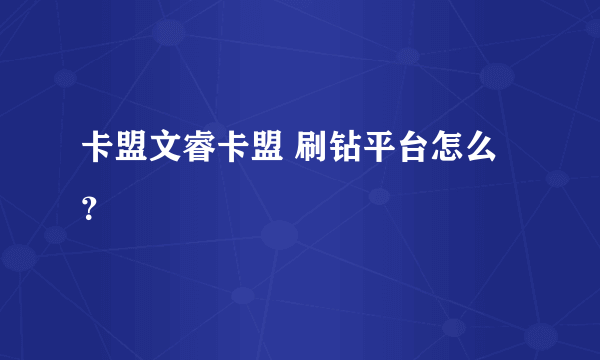 卡盟文睿卡盟 刷钻平台怎么？